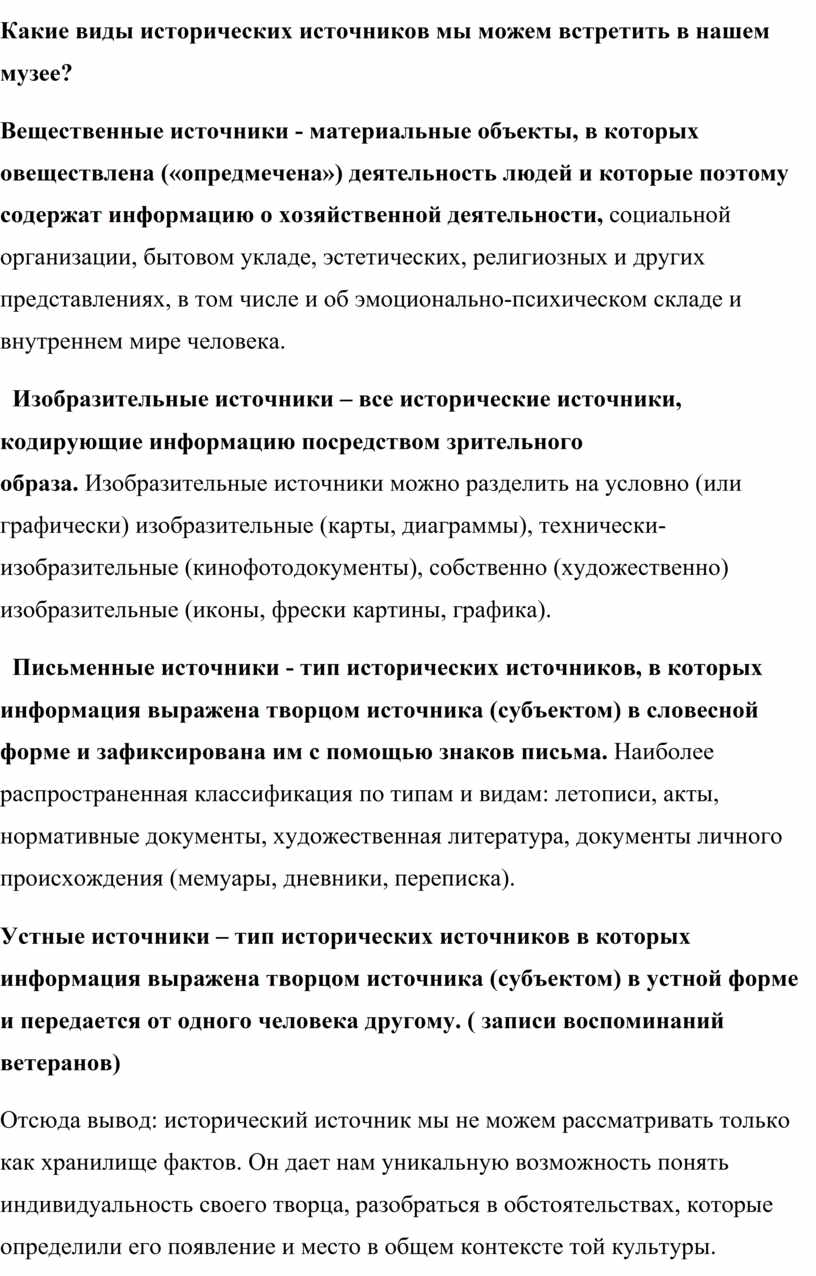 Какие виды исторических источников мы можем встретить в нашем музее?

Вещественные источники - материальные объекты, в которых овеществлена («опредмечена») деятельность людей и которые поэтому содержат информацию о хозяйственной деятельности, социальной организации, бытовом укладе, эстетических, религиозных и других представлениях, в том числе и об эмоционально-психическом складе и внутреннем мире человека.

Изобразительные источники – все исторические источники, кодирующие информацию посредством зрительного образа. Изобразительные источники можно разделить на условно (или графически) изобразительные (карты, диаграммы), технически-изобразительные (кинофотодокументы), собственно (художественно) изобразительные (иконы, фрески картины, графика).

Письменные источники - тип исторических источников, в которых информация выражена творцом источника (субъектом) в словесной форме и зафиксирована им с помощью знаков письма. Наиболее распространенная классификация по типам и видам: летописи, акты, нормативные документы, художественная литература, документы личного происхождения (мемуары, дневники, переписка).

Устные источники – тип исторических источников в которых информация выражена творцом источника (субъектом) в устной форме и передается от одного человека другому. ( записи воспоминаний ветеранов)

Отсюда вывод: исторический источник мы не можем рассматривать только как хранилище фактов. Он дает нам уникальную возможность понять индивидуальность своего творца, разобраться в обстоятельствах, которые определили его появление и место в общем контексте той культуры.